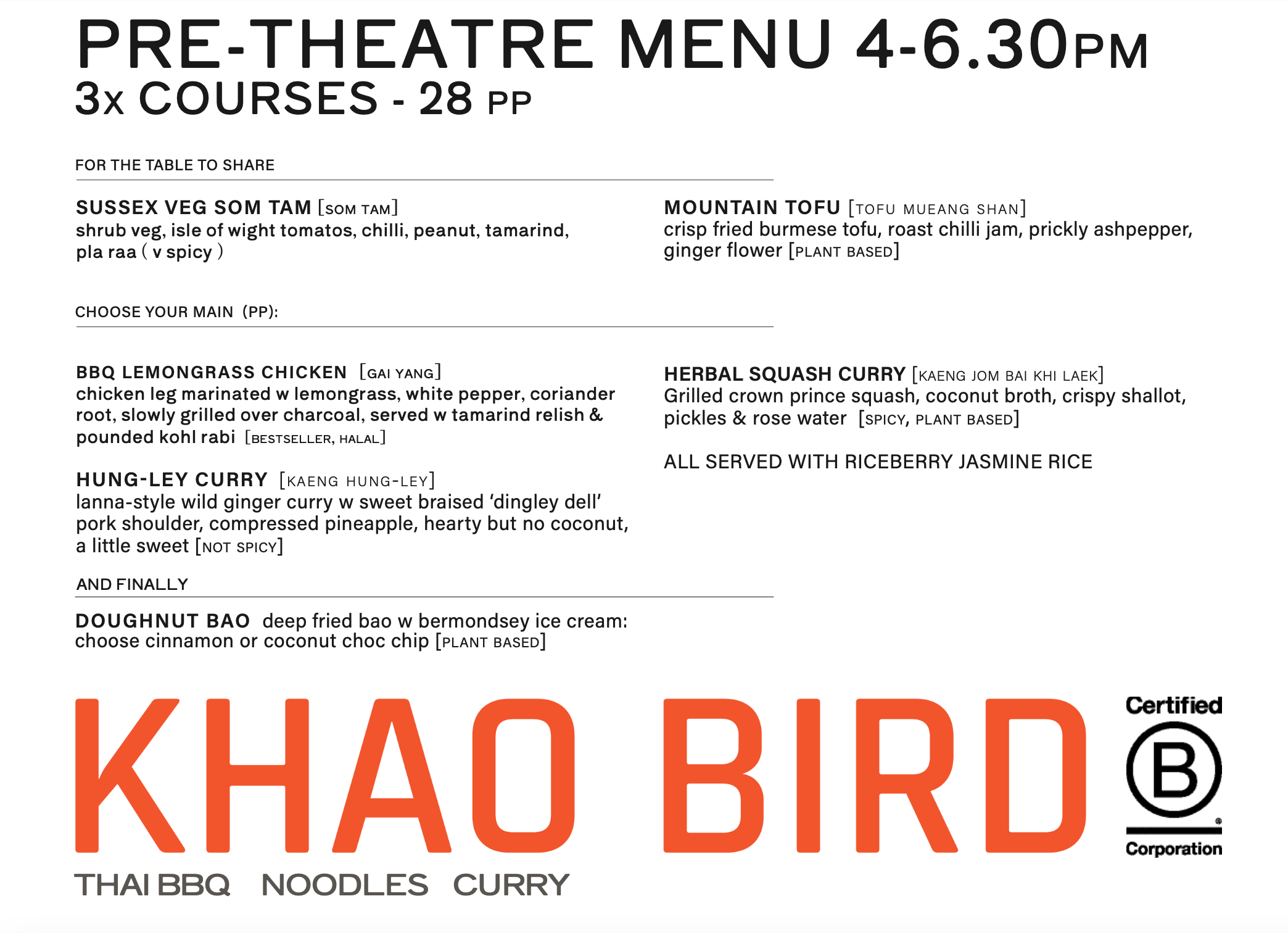 PRE-THEATRE MENU 4-6.30PM
3x COURSES - 28 PP

FOR THE TABLE TO SHARE

SUSSEX VEG SOM TAM [SOM TAM]
shrub veg, isle of wight tomatos, chilli, peanut, tamarind, pla raa ( v spicy )

MOUNTAIN TOFU [TOFU MUEANG SHAN]
crisp fried burmese tofu, roast chilli jam, prickly ashpepper, ginger flower [PLANT BASED]

CHOOSE YOUR MAIN (PP):

BBQ LEMONGRASS CHICKEN [GAI YANG]
chicken leg marinated w lemongrass, white pepper, coriander root, slowly grilled over charcoal, served w tamarind relish & pounded kohl rabi [BESTSELLER, HALAL]

HUNG-LEY CURRY [KAENG HUNG-LEY]
lanna-style wild ginger curry w sweet braised 'dingley dell' pork shoulder, compressed pineapple, hearty but no coconut, a little sweet [NOT SPICY]

HERBAL SQUASH CURRY [KAENG JOM BAI KHI LAEK]
Grilled crown prince squash, coconut broth, crispy shallot, pickles & rose water [SPICY, PLANT BASED]

ALL SERVED WITH RICEBERRY JASMINE RICE

AND FINALLY

DOUGHNUT BAO deep fried bao w bermondsey ice cream: choose cinnamon or coconut choc chip [PLANT BASED]

KHAO BIRD
THAI BBQ NOODLES CURRY

Certified
B
Corporation